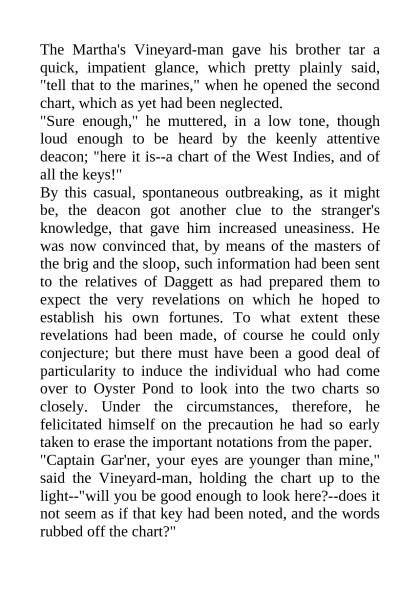 The Martha's Vineyard-man gave his brother tar a quick, impatient glance, which pretty plainly said, "tell that to the marines," when he opened the second chart, which as yet had been neglected.

"Sure enough," he muttered, in a low tone, though loud enough to be heard by the keenly attentive deacon; "here it is--a chart of the West Indies, and of all the keys!"

By this casual, spontaneous outbreaking, as it might be, the deacon got another clue to the stranger's knowledge, that gave him increased uneasiness. He was now convinced that, by means of the masters of the brig and the sloop, such information had been sent to the relatives of Daggett as had prepared them to expect the very revelations on which he hoped to establish his own fortunes. To what extent these revelations had been made, of course he could only conjecture; but there must have been a good deal of particularity to induce the individual who had come over to Oyster Pond to look into the two charts so closely. Under the circumstances, therefore, he felicitated himself on the precaution he had so early taken to erase the important notations from the paper.

"Captain Gar'ner, your eyes are younger than mine," said the Vineyard-man, holding the chart up to the light--"will you be good enough to look here?--does it not seem as if that key had been noted, and the words rubbed off the chart?"